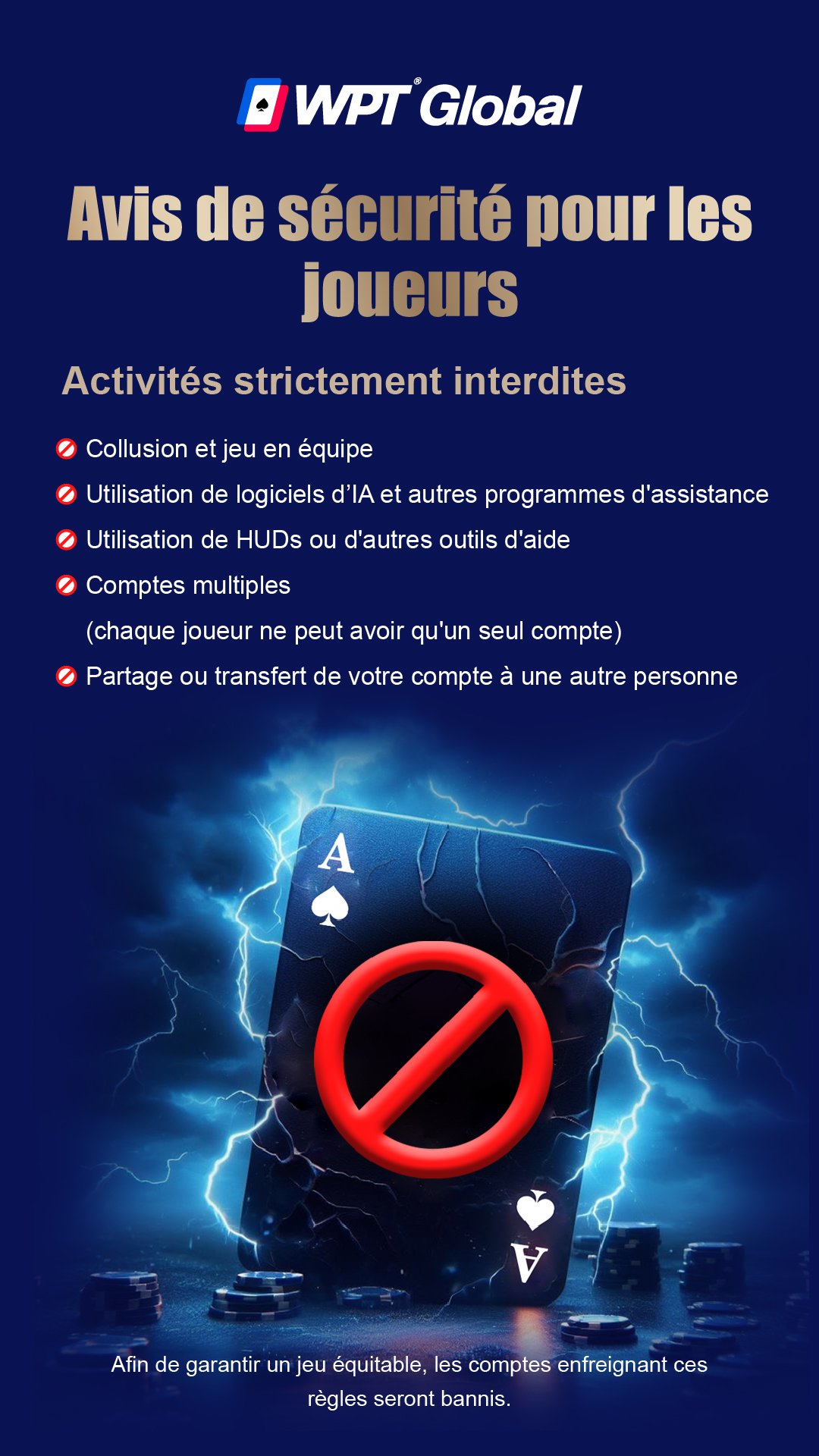 WPT® Global

Avis de sécurité pour les joueurs

Activités strictement interdites

Collusion et jeu en équipe

Utilisation de logiciels d'IA et autres programmes d'assistance

Utilisation de HUDs ou d'autres outils d'aide

Comptes multiples
(chaque joueur ne peut avoir qu'un seul compte)

Partage ou transfert de votre compte à une autre personne

A

A

Afin de garantir un jeu équitable, les comptes enfreignant ces règles seront bannis.